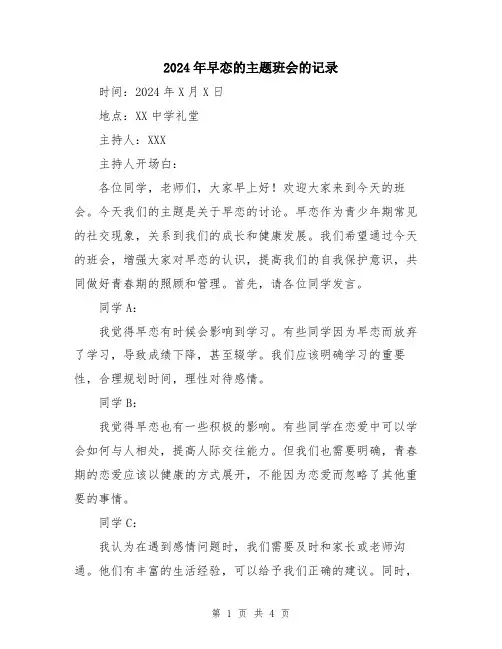 2024年早恋的主题班会的记录

时间：2024年X月X日

地点：XX中学礼堂

主持人：XXX

主持人开场白：

各位同学，老师们，大家早上好！欢迎大家来到今天的班会。今天我们的主题是关于早恋的讨论。早恋作为青少年期常见的社交现象，关系到我们的成长和健康发展。我们希望通过今天的班会，增强大家对早恋的认识，提高我们的自我保护意识，共同做好青春期的照顾和管理。首先，请各位同学发言。

同学A：

我觉得早恋有时候会影响到学习。有些同学因为早恋而放弃了学习，导致成绩下降，甚至辍学。我们应该明确学习的重要性，合理规划时间，理性对待感情。

同学B：

我觉得早恋也有一些积极的影响。有些同学在恋爱中可以学会如何与人相处，提高人际交往能力。但我们也需要明确，青春期的恋爱应该以健康的方式展开，不能因为恋爱而忽略了其他重要的事情。

同学C：

我认为在遇到感情问题时，我们需要及时和家长或老师沟通。他们有丰富的生活经验，可以给予我们正确的建议。同时，

第 1 页 共 4 页